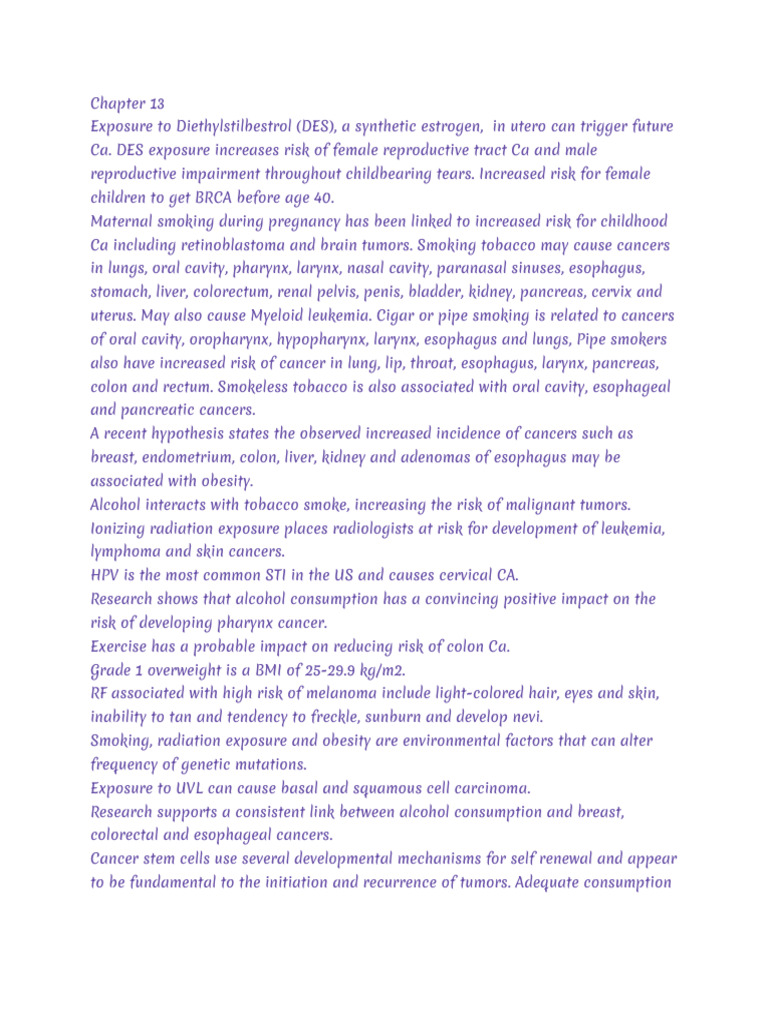 Chapter 13
Exposure to Diethylstilbestrol (DES), a synthetic estrogen, in utero can trigger future Ca. DES exposure increases risk of female reproductive tract Ca and male reproductive impairment throughout childbearing tears. Increased risk for female children to get BRCA before age 40.
Maternal smoking during pregnancy has been linked to increased risk for childhood Ca including retinoblastoma and brain tumors. Smoking tobacco may cause cancers in lungs, oral cavity, pharynx, larynx, nasal cavity, paranasal sinuses, esophagus, stomach, liver, colorectum, renal pelvis, penis, bladder, kidney, pancreas, cervix and uterus. May also cause Myeloid leukemia. Cigar or pipe smoking is related to cancers of oral cavity, oropharynx, hypopharynx, larynx, esophagus and lungs, Pipe smokers also have increased risk of cancer in lung, lip, throat, esophagus, larynx, pancreas, colon and rectum. Smokeless tobacco is also associated with oral cavity, esophageal and pancreatic cancers.
A recent hypothesis states the observed increased incidence of cancers such as breast, endometrium, colon, liver, kidney and adenomas of esophagus may be associated with obesity.
Alcohol interacts with tobacco smoke, increasing the risk of malignant tumors.
Ionizing radiation exposure places radiologists at risk for development of leukemia, lymphoma and skin cancers.
HPV is the most common STI in the US and causes cervical CA.
Research shows that alcohol consumption has a convincing positive impact on the risk of developing pharynx cancer.
Exercise has a probable impact on reducing risk of colon Ca.
Grade 1 overweight is a BMI of 25-29.9 kg/m2.
RF associated with high risk of melanoma include light-colored hair, eyes and skin, inability to tan and tendency to freckle, sunburn and develop nevi.
Smoking, radiation exposure and obesity are environmental factors that can alter frequency of genetic mutations.
Exposure to UVL can cause basal and squamous cell carcinoma.
Research supports a consistent link between alcohol consumption and breast, colorectal and esophageal cancers.
Cancer stem cells use several developmental mechanisms for self renewal and appear to be fundamental to the initiation and recurrence of tumors. Adequate consumption